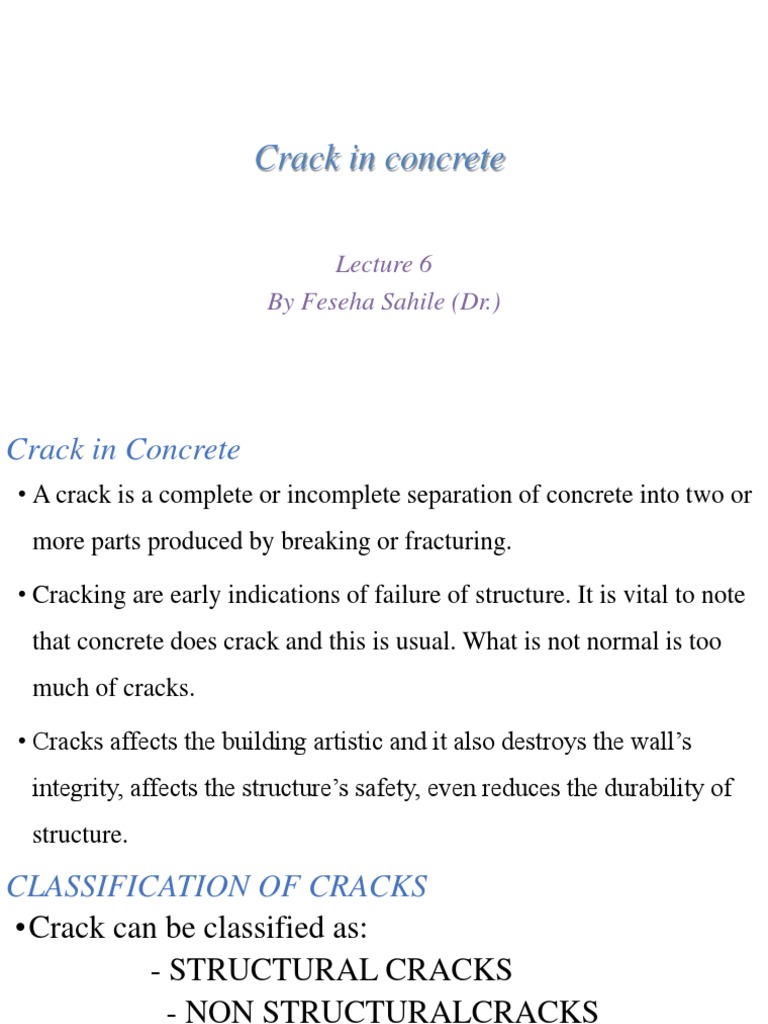 Crack in concrete

Lecture 6
By Feseha Sahile (Dr.)

Crack in Concrete

• A crack is a complete or incomplete separation of concrete into two or more parts produced by breaking or fracturing.

• Cracking are early indications of failure of structure. It is vital to note that concrete does crack and this is usual. What is not normal is too much of cracks.

• Cracks affects the building artistic and it also destroys the wall's integrity, affects the structure's safety, even reduces the durability of structure.

CLASSIFICATION OF CRACKS

•Crack can be classified as:
- STRUCTURAL CRACKS
- NON STRUCTURALCRACKS